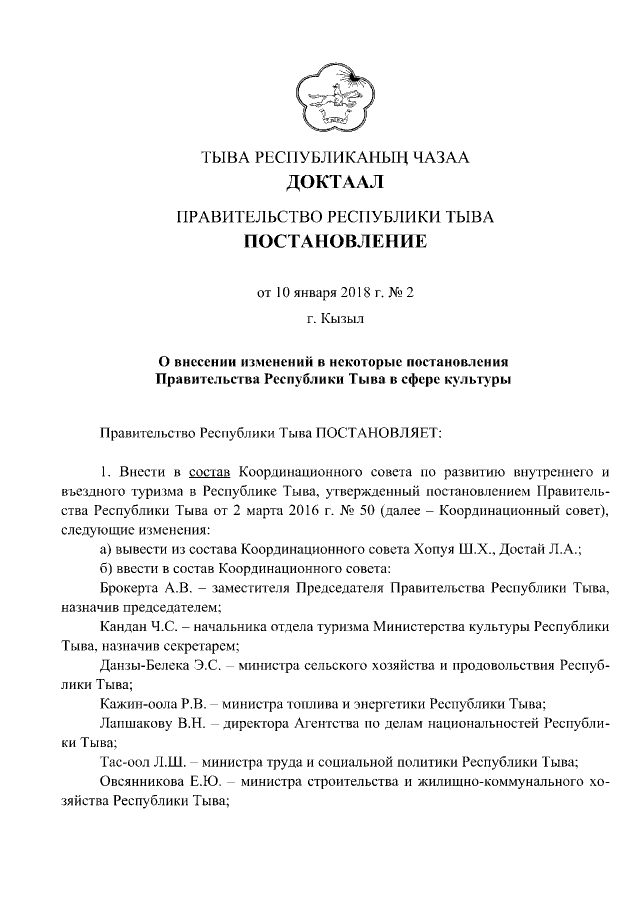 ТЫВА РЕСПУБЛИКАНЫҢ ЧАЗАА
ДОКТААЛ

ПРАВИТЕЛЬСТВО РЕСПУБЛИКИ ТЫВА
ПОСТАНОВЛЕНИЕ

от 10 января 2018 г. № 2

г. Кызыл

О внесении изменений в некоторые постановления Правительства Республики Тыва в сфере культуры

Правительство Республики Тыва ПОСТАНОВЛЯЕТ:

1. Внести в состав Координационного совета по развитию внутреннего и въездного туризма в Республике Тыва, утвержденный постановлением Правительства Республики Тыва от 2 марта 2016 г. № 50 (далее – Координационный совет), следующие изменения:

а) вывести из состава Координационного совета Хопуя Ш.Х., Достай Л.А.;

б) ввести в состав Координационного совета:

Брокерта А.В. – заместителя Председателя Правительства Республики Тыва, назначив председателем;

Кандан Ч.С. – начальника отдела туризма Министерства культуры Республики Тыва, назначив секретарем;

Данзы-Белека Э.С. – министра сельского хозяйства и продовольствия Республики Тыва;

Кажин-оола Р.В. – министра топлива и энергетики Республики Тыва;

Лапшакову В.Н. – директора Агентства по делам национальностей Республики Тыва;

Тас-оол Л.Ш. – министра труда и социальной политики Республики Тыва;

Овсянникова Е.Ю. – министра строительства и жилищно-коммунального хозяйства Республики Тыва;